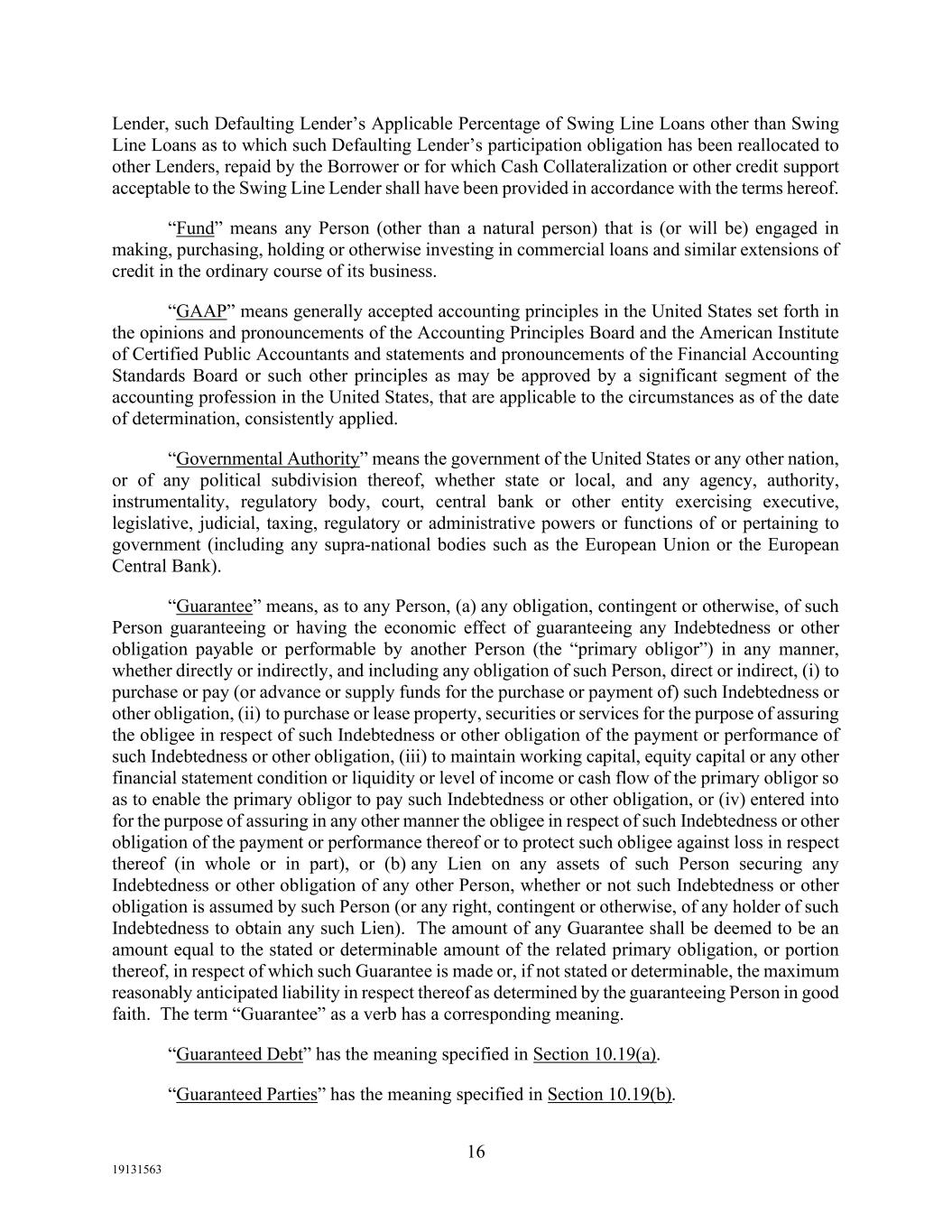 Lender, such Defaulting Lender’s Applicable Percentage of Swing Line Loans other than Swing Line Loans as to which such Defaulting Lender’s participation obligation has been reallocated to other Lenders, repaid by the Borrower or for which Cash Collateralization or other credit support acceptable to the Swing Line Lender shall have been provided in accordance with the terms hereof.

“Fund” means any Person (other than a natural person) that is (or will be) engaged in making, purchasing, holding or otherwise investing in commercial loans and similar extensions of credit in the ordinary course of its business.

“GAAP” means generally accepted accounting principles in the United States set forth in the opinions and pronouncements of the Accounting Principles Board and the American Institute of Certified Public Accountants and statements and pronouncements of the Financial Accounting Standards Board or such other principles as may be approved by a significant segment of the accounting profession in the United States, that are applicable to the circumstances as of the date of determination, consistently applied.

“Governmental Authority” means the government of the United States or any other nation, or of any political subdivision thereof, whether state or local, and any agency, authority, instrumentality, regulatory body, court, central bank or other entity exercising executive, legislative, judicial, taxing, regulatory or administrative powers or functions of or pertaining to government (including any supra-national bodies such as the European Union or the European Central Bank).

“Guarantee” means, as to any Person, (a) any obligation, contingent or otherwise, of such Person guaranteeing or having the economic effect of guaranteeing any Indebtedness or other obligation payable or performable by another Person (the “primary obligor”) in any manner, whether directly or indirectly, and including any obligation of such Person, direct or indirect, (i) to purchase or pay (or advance or supply funds for the purchase or payment of) such Indebtedness or other obligation, (ii) to purchase or lease property, securities or services for the purpose of assuring the obligee in respect of such Indebtedness or other obligation of the payment or performance of such Indebtedness or other obligation, (iii) to maintain working capital, equity capital or any other financial statement condition or liquidity or level of income or cash flow of the primary obligor so as to enable the primary obligor to pay such Indebtedness or other obligation, or (iv) entered into for the purpose of assuring in any other manner the obligee in respect of such Indebtedness or other obligation of the payment or performance thereof or to protect such obligee against loss in respect thereof (in whole or in part), or (b) any Lien on any assets of such Person securing any Indebtedness or other obligation of any other Person, whether or not such Indebtedness or other obligation is assumed by such Person (or any right, contingent or otherwise, of any holder of such Indebtedness to obtain any such Lien). The amount of any Guarantee shall be deemed to be an amount equal to the stated or determinable amount of the related primary obligation, or portion thereof, in respect of which such Guarantee is made or, if not stated or determinable, the maximum reasonably anticipated liability in respect thereof as determined by the guaranteeing Person in good faith. The term “Guarantee” as a verb has a corresponding meaning.

“Guaranteed Debt” has the meaning specified in Section 10.19(a).

“Guaranteed Parties” has the meaning specified in Section 10.19(b).

16

19131563